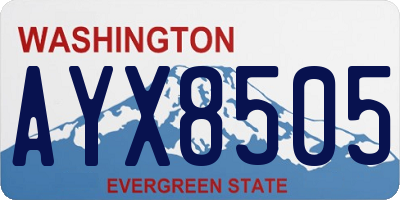 WASHINGTON

AYX8505

EVERGREEN STATE